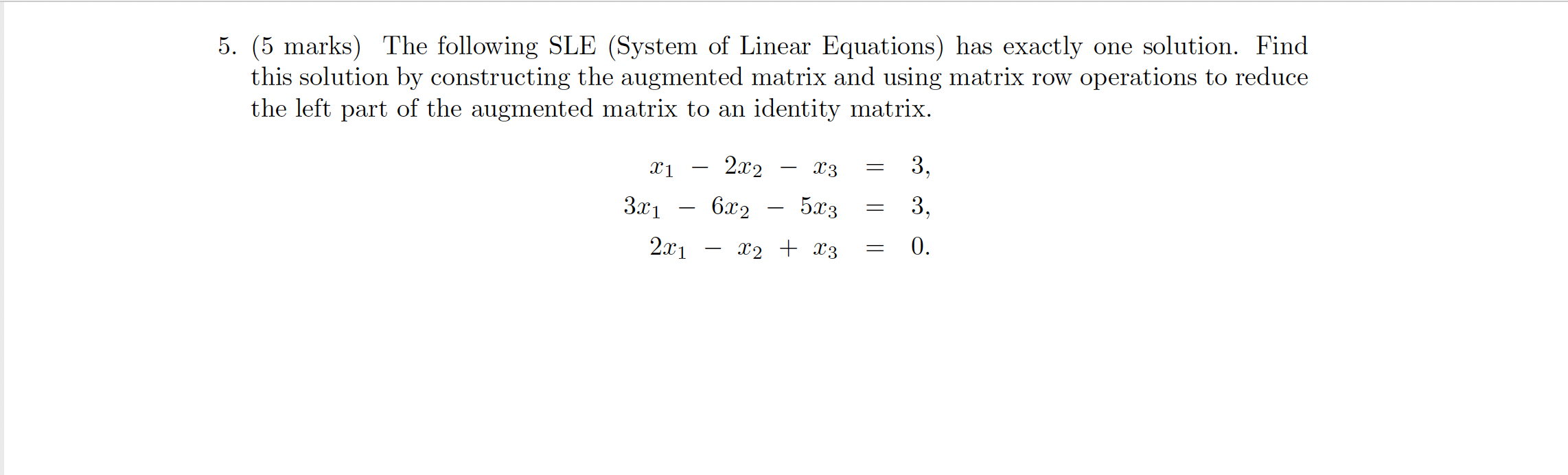 5. (5 marks) The following SLE (System of Linear Equations) has exactly one solution. Find this solution by constructing the augmented matrix and using matrix row operations to reduce the left part of the augmented matrix to an identity matrix.

$x_1 - 2x_2 - x_3 = 3,$
$3x_1 - 6x_2 - 5x_3 = 3,$
$2x_1 - x_2 + x_3 = 0.$